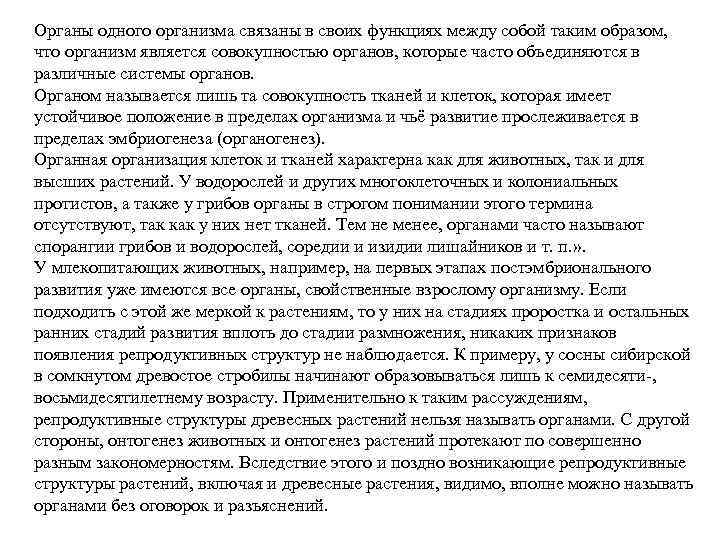 Органы одного организма связаны в своих функциях между собой таким образом, что организм является совокупностью органов, которые часто объединяются в различные системы органов.
Органом называется лишь та совокупность тканей и клеток, которая имеет устойчивое положение в пределах организма и чьё развитие прослеживается в пределах эмбриогенеза (органогенез).
Органная организация клеток и тканей характерна как для животных, так и для высших растений. У водорослей и других многоклеточных и колониальных протистов, а также у грибов органы в строгом понимании этого термина отсутствуют, так как у них нет тканей. Тем не менее, органами часто называют спорангии грибов и водорослей, соредии и изидии лишайников и т. п.».
У млекопитающих животных, например, на первых этапах постэмбрионального развития уже имеются все органы, свойственные взрослому организму. Если подходить с этой же меркой к растениям, то у них на стадиях проростка и остальных ранних стадий развития вплоть до стадии размножения, никаких признаков появления репродуктивных структур не наблюдается. К примеру, у сосны сибирской в сомкнутом древостое стробилы начинают образовываться лишь к семидесяти-, восьмидесятилетнему возрасту. Применительно к таким рассуждениям, репродуктивные структуры древесных растений нельзя называть органами. С другой стороны, онтогенез животных и онтогенез растений протекают по совершенно разным закономерностям. Вследствие этого и поздно возникающие репродуктивные структуры растений, включая и древесные растения, видимо, вполне можно называть органами без оговорок и разъяснений.